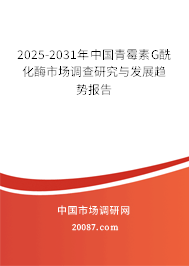 2025-2031年中国青霉素G酰化酶市场调查研究与发展趋势报告

中国市场调研网

20087.com